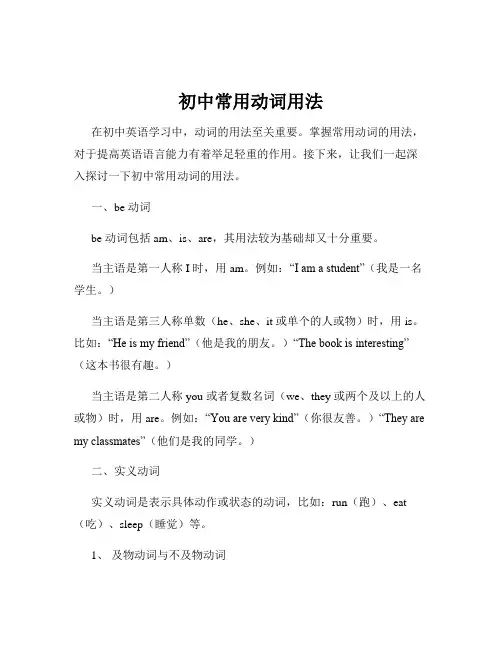 初中常用动词用法

在初中英语学习中，动词的用法至关重要。掌握常用动词的用法，对于提高英语语言能力有着举足轻重的作用。接下来，让我们一起深入探讨一下初中常用动词的用法。

一、be 动词

be 动词包括 am、is、are，其用法较为基础却又十分重要。

当主语是第一人称 I 时，用 am。例如：“I am a student”（我是一名学生。）

当主语是第三人称单数（he、she、it 或单个的人或物）时，用 is。比如：“He is my friend”（他是我的朋友。）“The book is interesting”（这本书很有趣。）

当主语是第二人称 you 或者复数名词（we、they 或两个及以上的人或物）时，用 are。例如：“You are very kind”（你很友善。）“They are my classmates”（他们是我的同学。）

二、实义动词

实义动词是表示具体动作或状态的动词，比如：run（跑）、eat（吃）、sleep（睡觉）等。

1、 及物动词与不及物动词